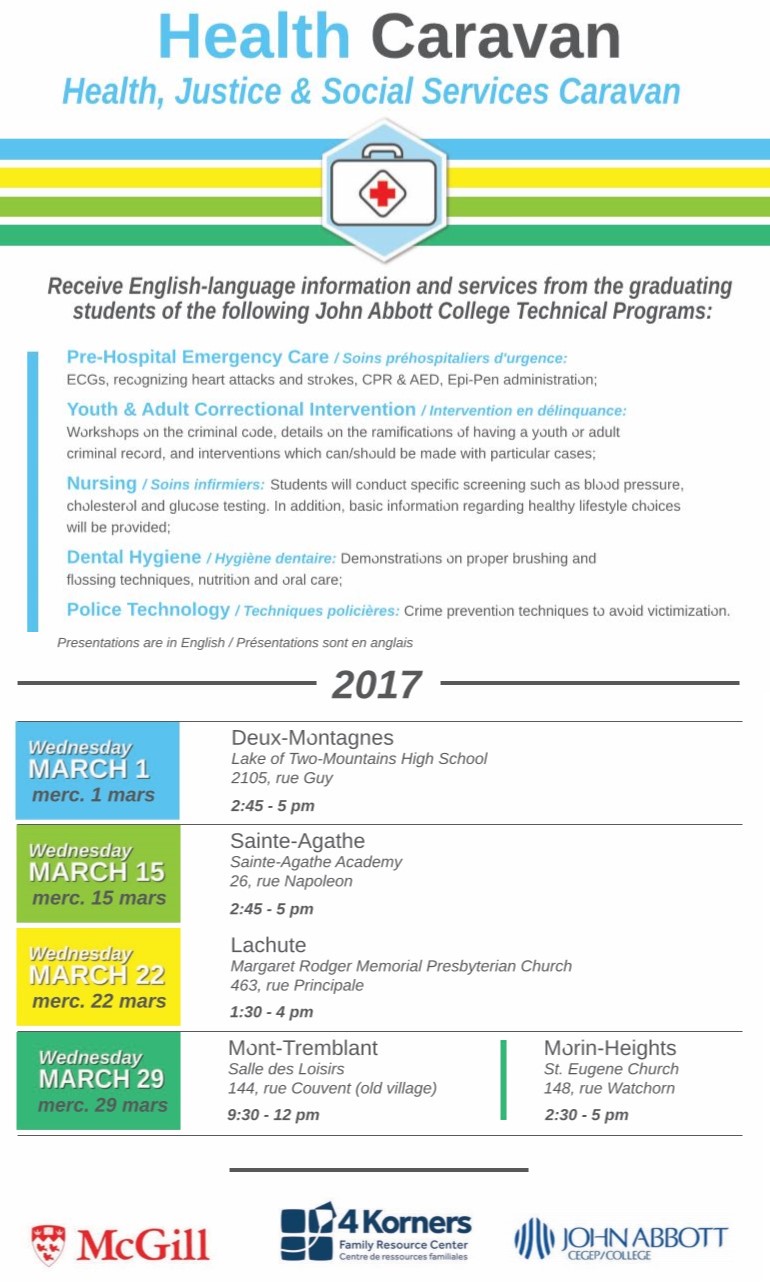 Health Caravan
Health, Justice & Social Services Caravan

Receive English-language information and services from the graduating students of the following John Abbott College Technical Programs:

Pre-Hospital Emergency Care / Soins préhospitaliers d'urgence: ECGs, recognizing heart attacks and strokes, CPR & AED, Epi-Pen administration;

Youth & Adult Correctional Intervention / Intervention en délinquance: Workshops on the criminal code, details on the ramifications of having a youth or adult criminal record, and interventions which can/should be made with particular cases;

Nursing / Soins infirmiers: Students will conduct specific screening such as blood pressure, cholesterol and glucose testing. In addition, basic information regarding healthy lifestyle choices will be provided;

Dental Hygiene / Hygiène dentaire: Demonstrations on proper brushing and flossing techniques, nutrition and oral care;

Police Technology / Techniques policières: Crime prevention techniques to avoid victimization.

Presentations are in English / Présentations sont en anglais

2017

Wednesday
MARCH 1
merc. 1 mars

Deux-Montagnes
Lake of Two-Mountains High School
2105, rue Guy
2:45 - 5 pm

Wednesday
MARCH 15
merc. 15 mars

Sainte-Agathe
Sainte-Agathe Academy
26, rue Napoleon
2:45 - 5 pm

Wednesday
MARCH 22
merc. 22 mars

Lachute
Margaret Rodger Memorial Presbyterian Church
463, rue Principale
1:30 - 4 pm

Wednesday
MARCH 29
merc. 29 mars

Mont-Tremblant
Salle des Loisirs
144, rue Couvent (old village)
9:30 - 12 pm

Morin-Heights
St. Eugene Church
148, rue Watchorn
2:30 - 5 pm

McGill

4 Korners
Family Resource Center
Centre de ressources familiales

JOHN ABBOTT
CEGEP/COLLEGE